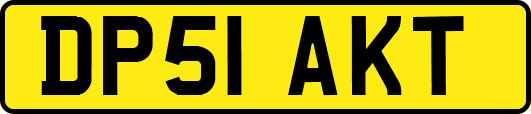 DP51 AKT